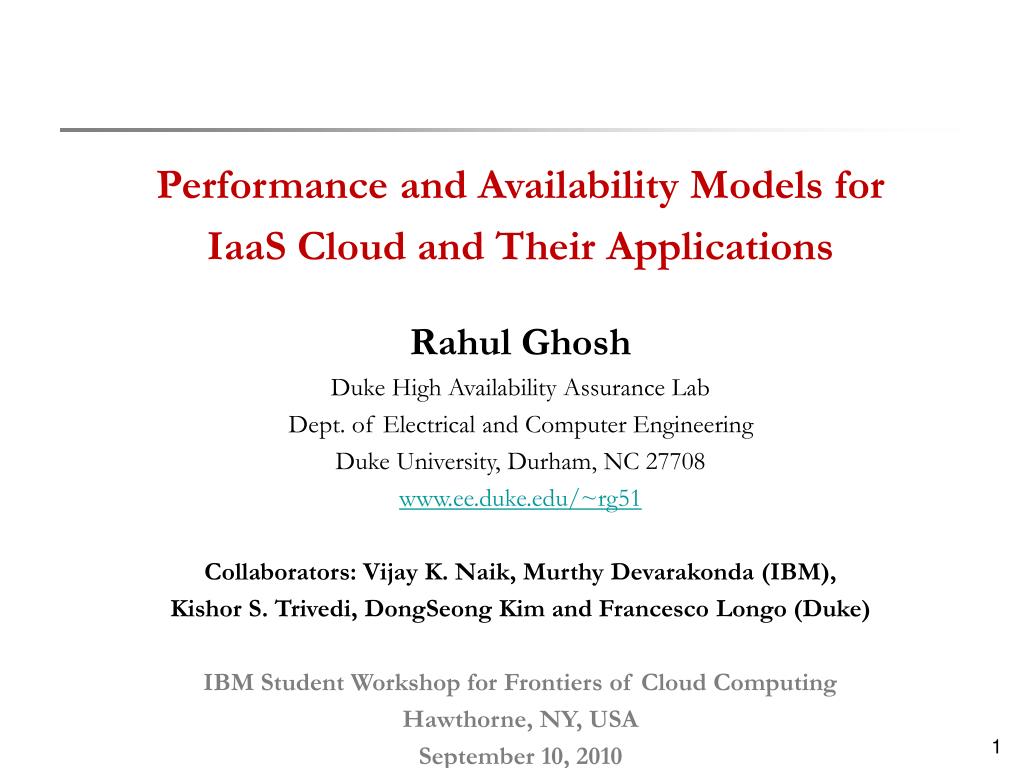 Performance and Availability Models for IaaS Cloud and Their Applications

Rahul Ghosh

Duke High Availability Assurance Lab
Dept. of Electrical and Computer Engineering
Duke University, Durham, NC 27708
www.ee.duke.edu/~rg51

Collaborators: Vijay K. Naik, Murthy Devarakonda (IBM), Kishor S. Trivedi, DongSeong Kim and Francesco Longo (Duke)

IBM Student Workshop for Frontiers of Cloud Computing
Hawthorne, NY, USA
September 10, 2010

1